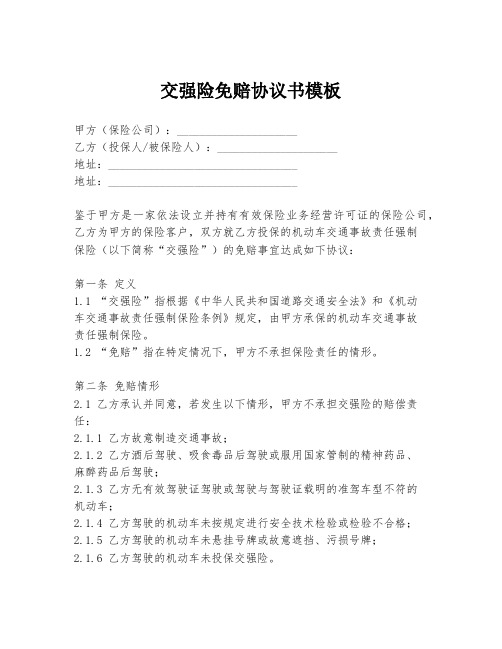 交强险免赔协议书模板

甲方（保险公司）：____________________
乙方（投保人/被保险人）：____________________
地址：________________________________
地址：________________________________

鉴于甲方是一家依法设立并持有有效保险业务经营许可证的保险公司，乙方为甲方的保险客户，双方就乙方投保的机动车交通事故责任强制保险（以下简称“交强险”）的免赔事宜达成如下协议：

第一条 定义
1.1 “交强险”指根据《中华人民共和国道路交通安全法》和《机动车交通事故责任强制保险条例》规定，由甲方承保的机动车交通事故责任强制保险。
1.2 “免赔”指在特定情况下，甲方不承担保险责任的情形。

第二条 免赔情形
2.1 乙方承认并同意，若发生以下情形，甲方不承担交强险的赔偿责任：
2.1.1 乙方故意制造交通事故；
2.1.2 乙方酒后驾驶、吸食毒品后驾驶或服用国家管制的精神药品、麻醉药品后驾驶；
2.1.3 乙方无有效驾驶证驾驶或驾驶与驾驶证载明的准驾车型不符的机动车；
2.1.4 乙方驾驶的机动车未按规定进行安全技术检验或检验不合格；
2.1.5 乙方驾驶的机动车未悬挂号牌或故意遮挡、污损号牌；
2.1.6 乙方驾驶的机动车未投保交强险。